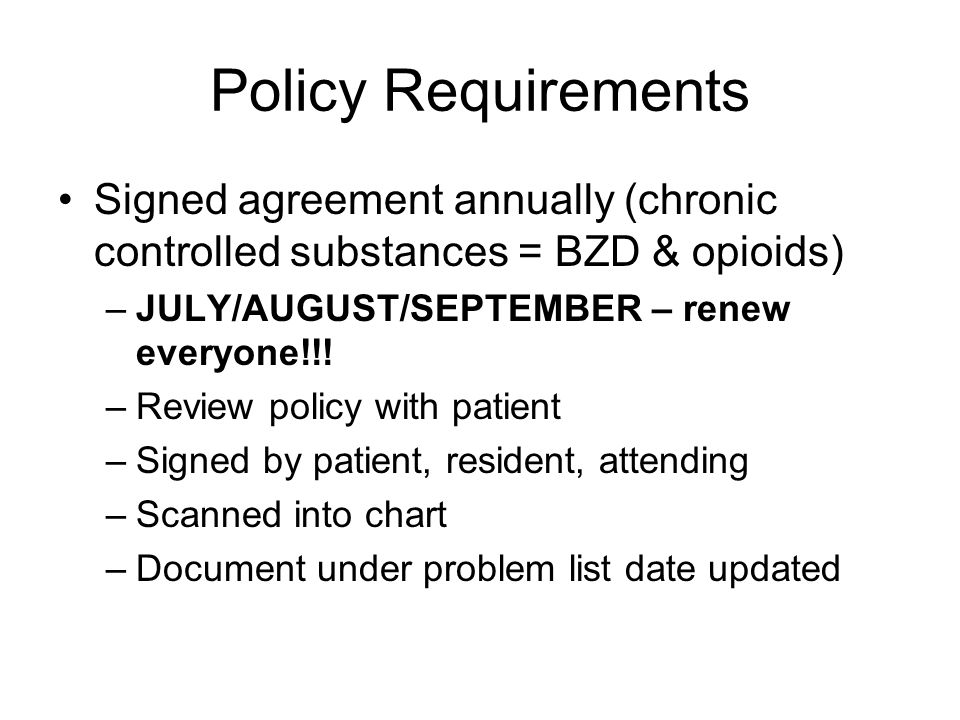 Policy Requirements

• Signed agreement annually (chronic controlled substances = BZD & opioids)
– JULY/AUGUST/SEPTEMBER – renew everyone!!!
– Review policy with patient
– Signed by patient, resident, attending
– Scanned into chart
– Document under problem list date updated